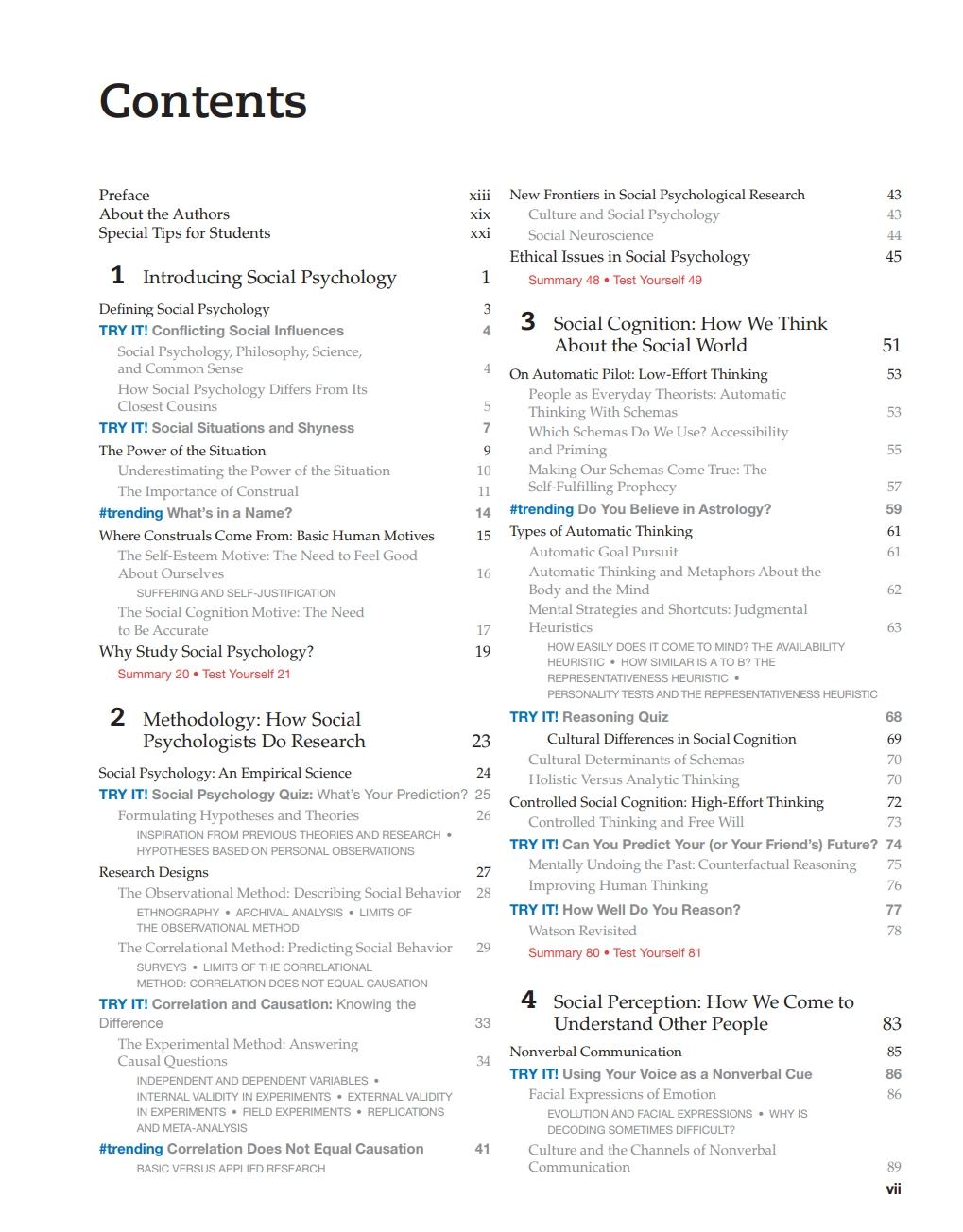 Contents

Preface xiii
About the Authors xix
Special Tips for Students xxi

1 Introducing Social Psychology 1

Defining Social Psychology 3
TRY IT! Conflicting Social Influences 4
Social Psychology, Philosophy, Science, and Common Sense 4
How Social Psychology Differs From Its Closest Cousins 5
TRY IT! Social Situations and Shyness 7
The Power of the Situation 9
Underestimating the Power of the Situation 10
The Importance of Construal 11
#trending What's in a Name? 14
Where Construals Come From: Basic Human Motives 15
The Self-Esteem Motive: The Need to Feel Good About Ourselves 16
SUFFERING AND SELF-JUSTIFICATION
The Social Cognition Motive: The Need to Be Accurate 17
Why Study Social Psychology? 19
Summary 20 • Test Yourself 21

2 Methodology: How Social Psychologists Do Research 23

Social Psychology: An Empirical Science 24
TRY IT! Social Psychology Quiz: What's Your Prediction? 25
Formulating Hypotheses and Theories 26
INSPIRATION FROM PREVIOUS THEORIES AND RESEARCH • HYPOTHESES BASED ON PERSONAL OBSERVATIONS
Research Designs 27
The Observational Method: Describing Social Behavior 28
ETHNOGRAPHY • ARCHIVAL ANALYSIS • LIMITS OF THE OBSERVATIONAL METHOD
The Correlational Method: Predicting Social Behavior 29
SURVEYS • LIMITS OF THE CORRELATIONAL METHOD: CORRELATION DOES NOT EQUAL CAUSATION
TRY IT! Correlation and Causation: Knowing the Difference 33
The Experimental Method: Answering Causal Questions 34
INDEPENDENT AND DEPENDENT VARIABLES • INTERNAL VALIDITY IN EXPERIMENTS • EXTERNAL VALIDITY IN EXPERIMENTS • FIELD EXPERIMENTS • REPLICATIONS AND META-ANALYSIS
#trending Correlation Does Not Equal Causation 41
BASIC VERSUS APPLIED RESEARCH

New Frontiers in Social Psychological Research 43
Culture and Social Psychology 43
Social Neuroscience 44
Ethical Issues in Social Psychology 45
Summary 48 • Test Yourself 49

3 Social Cognition: How We Think About the Social World 51

On Automatic Pilot: Low-Effort Thinking 53
People as Everyday Theorists: Automatic Thinking With Schemas 53
Which Schemas Do We Use? Accessibility and Priming 55
Making Our Schemas Come True: The Self-Fulfilling Prophecy 57
#trending Do You Believe in Astrology? 59
Types of Automatic Thinking 61
Automatic Goal Pursuit 61
Automatic Thinking and Metaphors About the Body and the Mind 62
Mental Strategies and Shortcuts: Judgmental Heuristics 63
HOW EASILY DOES IT COME TO MIND? THE AVAILABILITY HEURISTIC • HOW SIMILAR IS A TO B? THE REPRESENTATIVENESS HEURISTIC • PERSONALITY TESTS AND THE REPRESENTATIVENESS HEURISTIC
TRY IT! Reasoning Quiz 68
Cultural Differences in Social Cognition 69
Cultural Determinants of Schemas 70
Holistic Versus Analytic Thinking 70
Controlled Social Cognition: High-Effort Thinking 72
Controlled Thinking and Free Will 73
TRY IT! Can You Predict Your (or Your Friend's) Future? 74
Mentally Undoing the Past: Counterfactual Reasoning 75
Improving Human Thinking 76
TRY IT! How Well Do You Reason? 77
Watson Revisited 78
Summary 80 • Test Yourself 81

4 Social Perception: How We Come to Understand Other People 83

Nonverbal Communication 85
TRY IT! Using Your Voice as a Nonverbal Cue 86
Facial Expressions of Emotion 86
EVOLUTION AND FACIAL EXPRESSIONS • WHY IS DECODING SOMETIMES DIFFICULT?
Culture and the Channels of Nonverbal Communication 89

vii